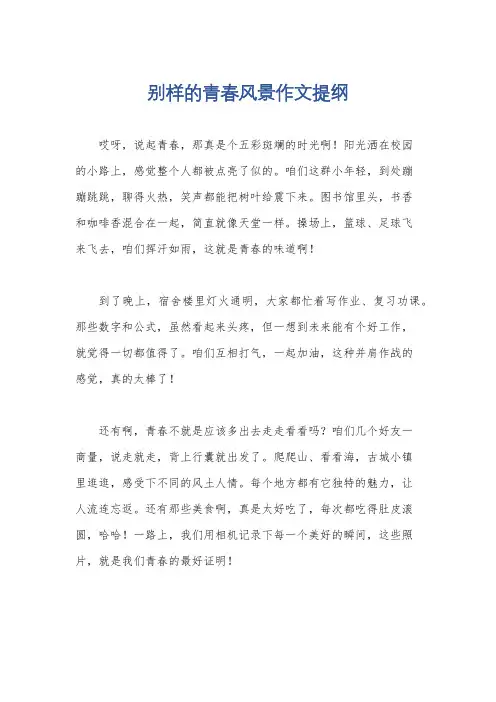 别样的青春风景作文提纲

哎呀，说起青春，那真是个五彩斑斓的时光啊！阳光洒在校园的小路上，感觉整个人都被点亮了似的。咱们这群小年轻，到处蹦蹦跳跳，聊得火热，笑声都能把树叶给震下来。图书馆里头，书香和咖啡香混合在一起，简直就像天堂一样。操场上，篮球、足球飞来飞去，咱们挥汗如雨，这就是青春的味道啊！

到了晚上，宿舍楼里灯火通明，大家都忙着写作业、复习功课。那些数字和公式，虽然看起来头疼，但一想到未来能有个好工作，就觉得一切都值得了。咱们互相打气，一起加油，这种并肩作战的感觉，真的太棒了！

还有啊，青春不就是应该多出去走走看看吗？咱们几个好友一商量，说走就走，背上行囊就出发了。爬爬山、看看海，古城小镇里逛逛，感受下不同的风土人情。每个地方都有它独特的魅力，让人流连忘返。还有那些美食啊，真是太好吃了，每次都吃得肚皮滚圆，哈哈！一路上，我们用相机记录下每一个美好的瞬间，这些照片，就是我们青春的最好证明！